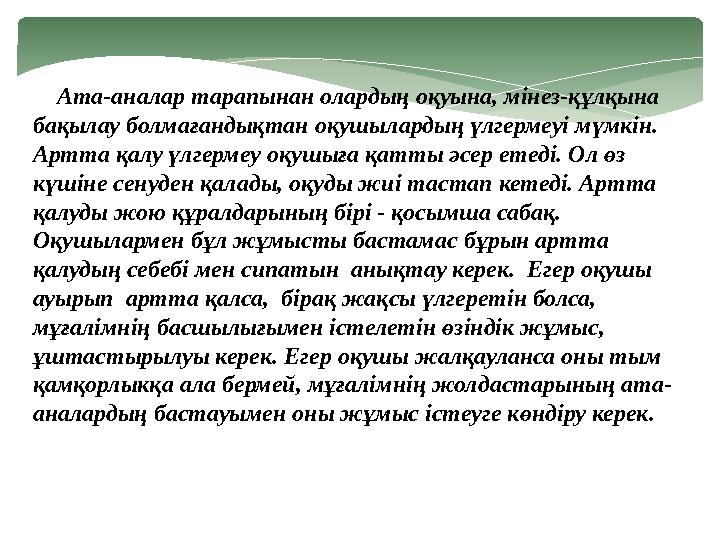 Ата-аналар тарапынан олардың оқуына, мінез-құлқына бақылау болмағандықтан оқушылардың үлгермеуі мүмкін. Артта қалу үлгермеу оқушыға қатты әсер етеді. Ол өз күшіне сенуден қалады, оқуды жиі тастап кетеді. Артта қалуды жою құралдарының бірі - қосымша сабақ. Оқушылармен бұл жұмысты бастамас бұрын артта қалудың себебі мен сипатын анықтау керек. Егер оқушы ауырып артта қалса, бірақ жақсы үлгеретін болса, мұғалімнің басшылығымен істелетін өзіндік жұмыс, ұштастырылуы керек. Егер оқушы жалқауланса оны тым қамқорлыққа ала бермей, мұғалімнің жолдастарының ата-аналардың бастауымен оны жұмыс істеуге көндіру керек.